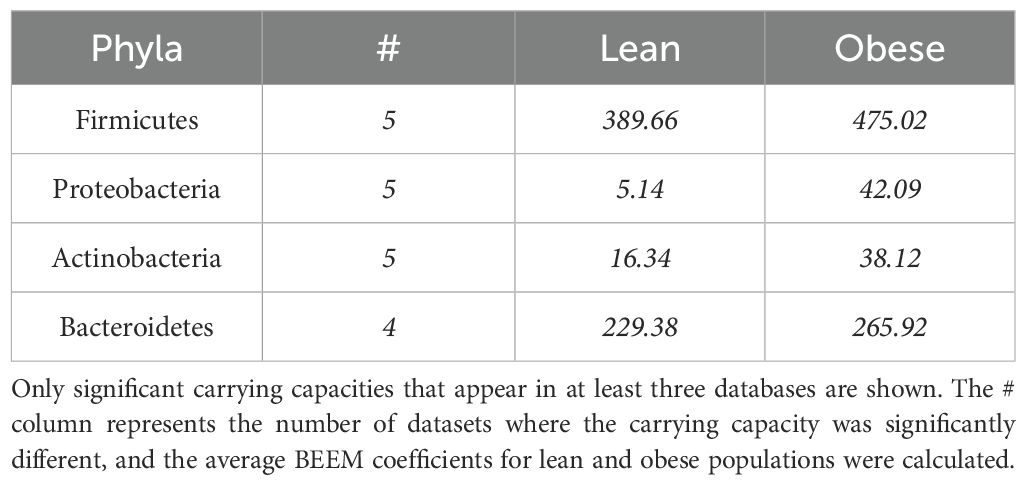 | Phyla | # | Lean | Obese |
|---|---|---|---|
| Firmicutes | 5 | 389.66 | 475.02 |
| Proteobacteria | 5 | 5.14 | 42.09 |
| Actinobacteria | 5 | 16.34 | 38.12 |
| Bacteroidetes | 4 | 229.38 | 265.92 |

Only significant carrying capacities that appear in at least three databases are shown. The # column represents the number of datasets where the carrying capacity was significantly different, and the average BEEM coefficients for lean and obese populations were calculated.